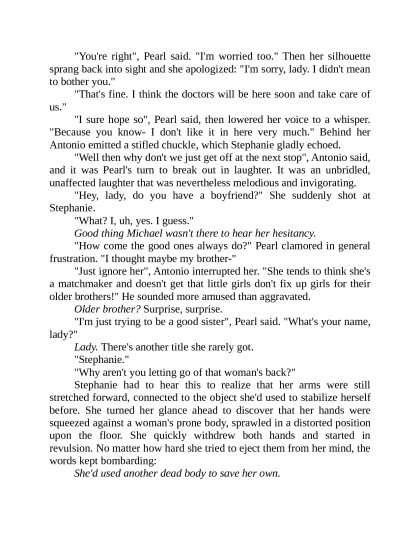 "You're right", Pearl said. "I'm worried too." Then her silhouette sprang back into sight and she apologized: "I'm sorry, lady. I didn't mean to bother you."

"That's fine. I think the doctors will be here soon and take care of us."

"I sure hope so", Pearl said, then lowered her voice to a whisper. "Because you know- I don't like it in here very much." Behind her Antonio emitted a stifled chuckle, which Stephanie gladly echoed.

"Well then why don't we just get off at the next stop", Antonio said, and it was Pearl's turn to break out in laughter. It was an unbridled, unaffected laughter that was nevertheless melodious and invigorating.

"Hey, lady, do you have a boyfriend?" She suddenly shot at Stephanie.

"What? I, uh, yes. I guess."

Good thing Michael wasn't there to hear her hesitancy.

"How come the good ones always do?" Pearl clamored in general frustration. "I thought maybe my brother-"

"Just ignore her", Antonio interrupted her. "She tends to think she's a matchmaker and doesn't get that little girls don't fix up girls for their older brothers!" He sounded more amused than aggravated.

Older brother? Surprise, surprise.

"I'm just trying to be a good sister", Pearl said. "What's your name, lady?"

Lady. There's another title she rarely got.

"Stephanie."

"Why aren't you letting go of that woman's back?"

Stephanie had to hear this to realize that her arms were still stretched forward, connected to the object she'd used to stabilize herself before. She turned her glance ahead to discover that her hands were squeezed against a woman's prone body, sprawled in a distorted position upon the floor. She quickly withdrew both hands and started in revulsion. No matter how hard she tried to eject them from her mind, the words kept bombarding:

She'd used another dead body to save her own.